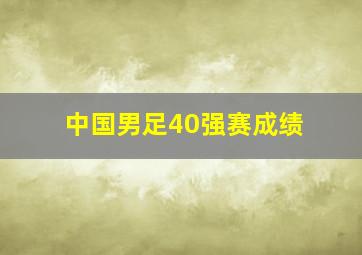 中国男足40强赛成绩